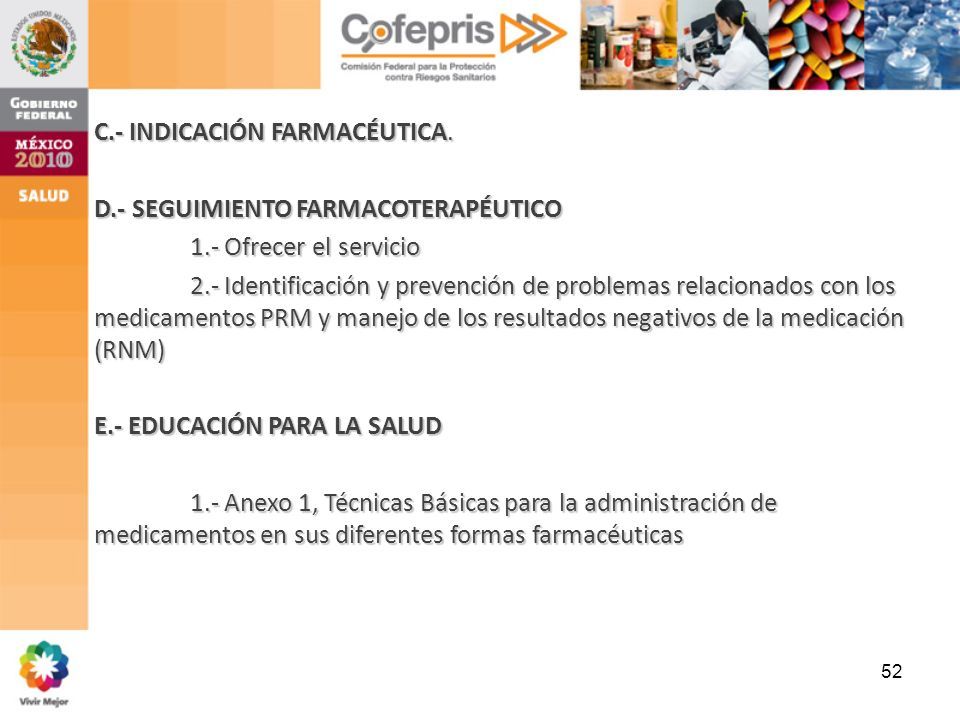 ESTADOS UNIDOS MEXICANOS

Cofepris
Comisión Federal para la Protección contra Riesgos Sanitarios

GOBIERNO FEDERAL

MÉXICO 2010

SALUD

C.- INDICACIÓN FARMACÉUTICA.

D.- SEGUIMIENTO FARMACOTERAPÉUTICO

1.- Ofrecer el servicio

2.- Identificación y prevención de problemas relacionados con los medicamentos PRM y manejo de los resultados negativos de la medicación (RNM)

E.- EDUCACIÓN PARA LA SALUD

1.- Anexo 1, Técnicas Básicas para la administración de medicamentos en sus diferentes formas farmacéuticas

Vivir Mejor

52